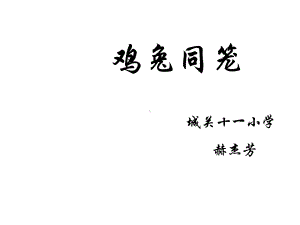 鸡兔同笼

城关十一小学

赫杰芳